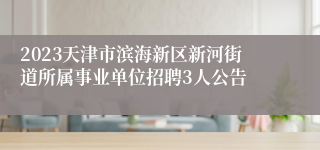 2023天津市滨海新区新河街道所属事业单位招聘3人公告